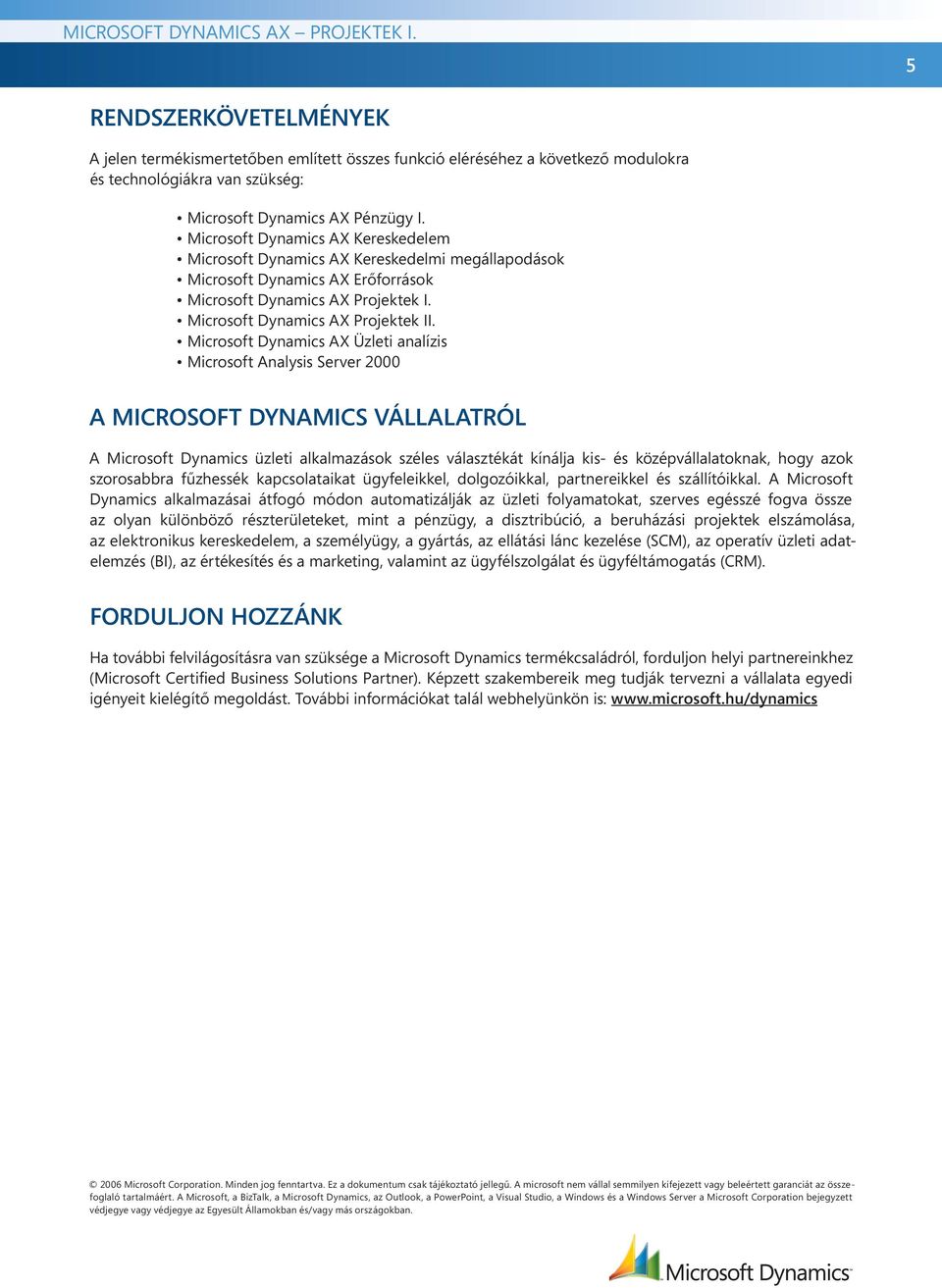 MICROSOFT DYNAMICS AX – PROJEKTEK I.

5

RENDSZERKÖVETELMÉNYEK

A jelen termékismertetőben említett összes funkció eléréséhez a következő modulokra és technológiákra van szükség:

• Microsoft Dynamics AX Pénzügy I.
• Microsoft Dynamics AX Kereskedelem
• Microsoft Dynamics AX Kereskedelmi megállapodások
• Microsoft Dynamics AX Erőforrások
• Microsoft Dynamics AX Projektek I.
• Microsoft Dynamics AX Projektek II.
• Microsoft Dynamics AX Üzleti analízis
• Microsoft Analysis Server 2000

A MICROSOFT DYNAMICS VÁLLALATRÓL

A Microsoft Dynamics üzleti alkalmazások széles választékát kínálja kis- és középvállalatoknak, hogy azok szorosabbra fűzhessék kapcsolataikat ügyfeleikkel, dolgozóikkal, partnereikkel és szállítóikkal. A Microsoft Dynamics alkalmazásai átfogó módon automatizálják az üzleti folyamatokat, szerves egésszé fogva össze az olyan különböző részterületeket, mint a pénzügy, a disztribúció, a beruházási projektek elszámolása, az elektronikus kereskedelem, a személyügy, a gyártás, az ellátási lánc kezelése (SCM), az operatív üzleti adatelemzés (BI), az értékesítés és a marketing, valamint az ügyfélszolgálat és ügyféltámogatás (CRM).

FORDULJON HOZZÁNK

Ha további felvilágosításra van szüksége a Microsoft Dynamics termékcsaládról, forduljon helyi partnereinkhez (Microsoft Certified Business Solutions Partner). Képzett szakembereik meg tudják tervezni a vállalata egyedi igényeit kielégítő megoldást. További információkat talál webhelyünkön is: www.microsoft.hu/dynamics

© 2006 Microsoft Corporation. Minden jog fenntartva. Ez a dokumentum csak tájékoztató jellegű. A microsoft nem vállal semmilyen kifejezett vagy beleértett garanciát az összefoglaló tartalmáért. A Microsoft, a BizTalk, a Microsoft Dynamics, az Outlook, a PowerPoint, a Visual Studio, a Windows és a Windows Server a Microsoft Corporation bejegyzett védjegye vagy védjegye az Egyesült Államokban és/vagy más országokban.

Microsoft Dynamics